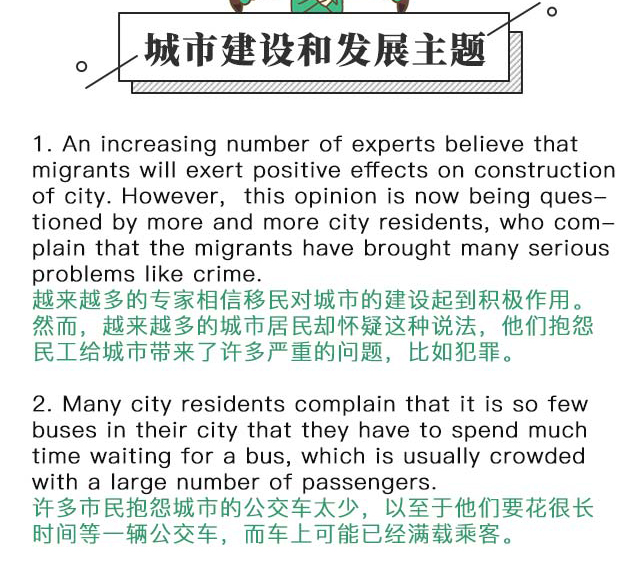 城市建设和发展主题

1. An increasing number of experts believe that migrants will exert positive effects on construction of city. However, this opinion is now being questioned by more and more city residents, who complain that the migrants have brought many serious problems like crime.
越来越多的专家相信移民对城市的建设起到积极作用。然而，越来越多的城市居民却怀疑这种说法，他们抱怨民工给城市带来了许多严重的问题，比如犯罪。

2. Many city residents complain that it is so few buses in their city that they have to spend much time waiting for a bus, which is usually crowded with a large number of passengers.
许多市民抱怨城市的公交车太少，以至于他们要花很长时间等一辆公交车，而车上可能已经满载乘客。